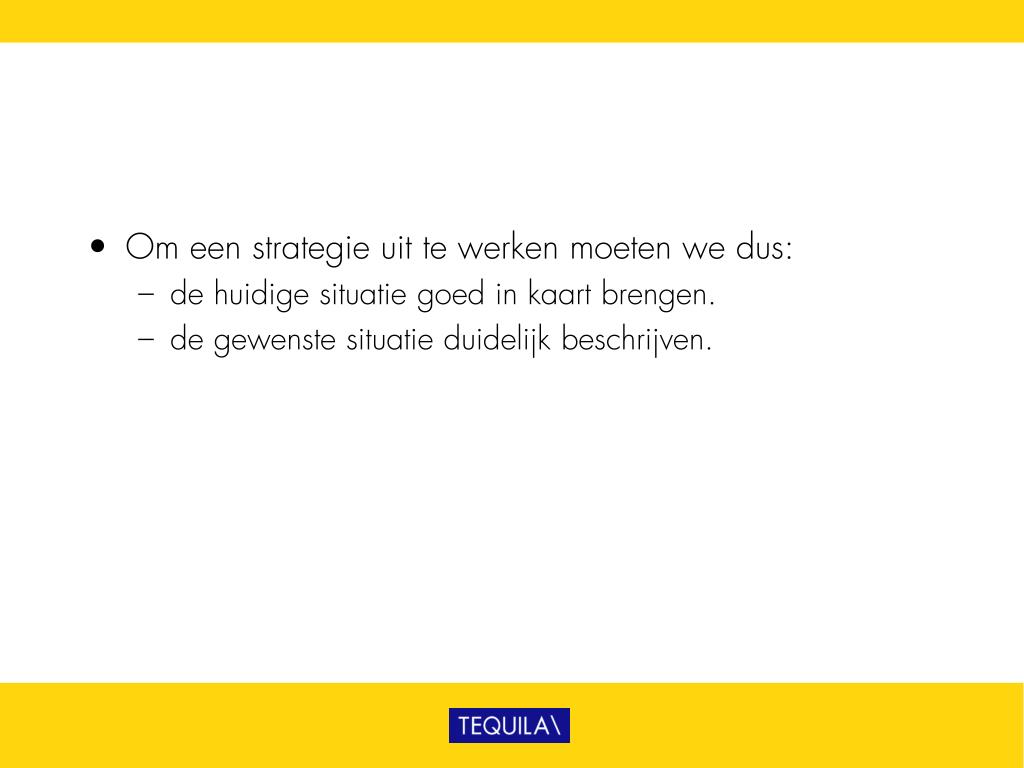 • Om een strategie uit te werken moeten we dus:
– de huidige situatie goed in kaart brengen.
– de gewenste situatie duidelijk beschrijven.

TEQUILA\